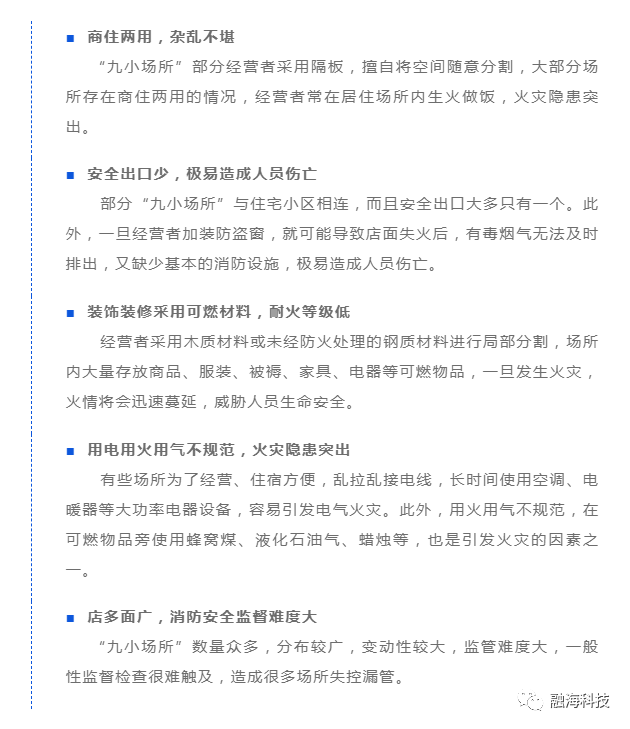 ■ 商住两用，杂乱不堪

“九小场所”部分经营者采用隔板，擅自将空间随意分割，大部分场所存在商住两用的情况，经营者常在居住场所内生火做饭，火灾隐患突出。

■ 安全出口少，极易造成人员伤亡

部分“九小场所”与住宅小区相连，而且安全出口大多只有一个。此外，一旦经营者加装防盗窗，就可能导致店面失火后，有毒烟气无法及时排出，又缺少基本的消防设施，极易造成人员伤亡。

■ 装饰装修采用可燃材料，耐火等级低

经营者采用木质材料或未经防火处理的钢质材料进行局部分割，场所内大量存放商品、服装、被褥、家具、电器等可燃物品，一旦发生火灾，火情将会迅速蔓延，威胁人员生命安全。

■ 用电用火用气不规范，火灾隐患突出

有些场所为了经营、住宿方便，乱拉乱接电线，长时间使用空调、电暖器等大功率电器设备，容易引发电气火灾。此外，用火用气不规范，在可燃物品旁使用蜂窝煤、液化石油气、蜡烛等，也是引发火灾的因素之一。

■ 店多面广，消防安全监督难度大

“九小场所”数量众多，分布较广，变动性较大，监管难度大，一般性监督检查很难触及，造成很多场所失控漏管。

融海科技